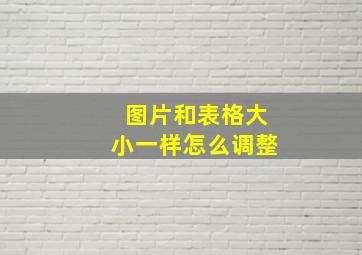 图片和表格大小一样怎么调整